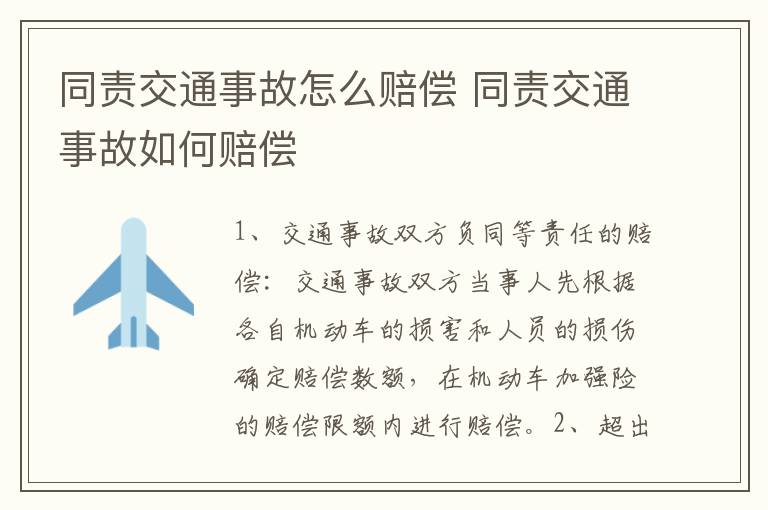 同责交通事故怎么赔偿 同责交通事故如何赔偿

1、交通事故双方负同等责任的赔偿：交通事故双方当事人先根据各自机动车的损害和人员的损伤确定赔偿数额，在机动车加强险的赔偿限额内进行赔偿。2、超出